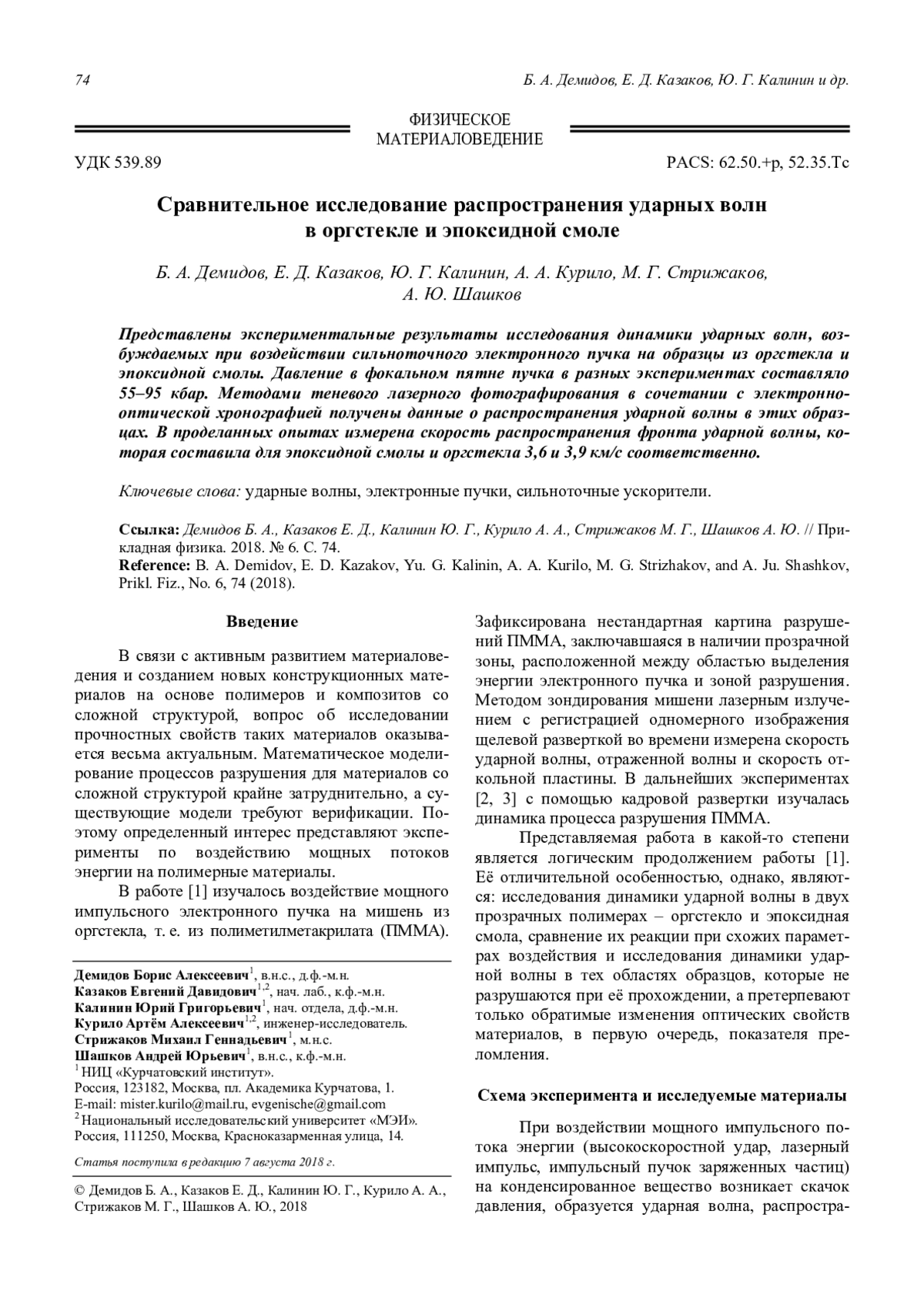 74

Б. А. Демидов, Е. Д. Казаков, Ю. Г. Калинин и др.

ФИЗИЧЕСКОЕ МАТЕРИАЛОВЕДЕНИЕ

УДК 539.89

PACS: 62.50.+p, 52.35.Tc

Сравнительное исследование распространения ударных волн в оргстекле и эпоксидной смоле

Б. А. Демидов, Е. Д. Казаков, Ю. Г. Калинин, А. А. Курило, М. Г. Стрижаков, А. Ю. Шашков

Представлены экспериментальные результаты исследования динамики ударных волн, возбуждаемых при воздействии сильноточного электронного пучка на образцы из оргстекла и эпоксидной смолы. Давление в фокальном пятне пучка в разных экспериментах составляло 55–95 кбар. Методами теневого лазерного фотографирования в сочетании с электронно-оптической хронографией получены данные о распространения ударной волны в этих образцах. В проделанных опытах измерена скорость распространения фронта ударной волны, которая составила для эпоксидной смолы и оргстекла 3,6 и 3,9 км/с соответственно.

Ключевые слова: ударные волны, электронные пучки, сильноточные ускорители.

Ссылка: Демидов Б. А., Казаков Е. Д., Калинин Ю. Г., Курило А. А., Стрижаков М. Г., Шашков А. Ю. // Прикладная физика. 2018. № 6. С. 74.
Reference: B. A. Demidov, E. D. Kazakov, Yu. G. Kalinin, A. A. Kurilo, M. G. Strizhakov, and A. Ju. Shashkov, Prikl. Fiz., No. 6, 74 (2018).

Введение

В связи с активным развитием материаловедения и созданием новых конструкционных материалов на основе полимеров и композитов со сложной структурой, вопрос об исследовании прочностных свойств таких материалов оказывается весьма актуальным. Математическое моделирование процессов разрушения для материалов со сложной структурой крайне затруднительно, а существующие модели требуют верификации. Поэтому определенный интерес представляют эксперименты по воздействию мощных потоков энергии на полимерные материалы.

В работе [1] изучалось воздействие мощного импульсного электронного пучка на мишень из оргстекла, т. е. из полиметилметакрилата (ПММА).

Демидов Борис Алексеевич$^1$, в.н.с., д.ф.-м.н.
Казаков Евгений Давидович$^{1,2}$, нач. лаб., к.ф.-м.н.
Калинин Юрий Григорьевич$^1$, нач. отдела, д.ф.-м.н.
Курило Артём Алексеевич$^{1,2}$, инженер-исследователь.
Стрижаков Михаил Геннадьевич$^1$, м.н.с.
Шашков Андрей Юрьевич$^1$, в.н.с., к.ф.-м.н.
$^1$ НИЦ «Курчатовский институт».
Россия, 123182, Москва, пл. Академика Курчатова, 1.
E-mail: mister.kurilo@mail.ru, evgenische@gmail.com
$^2$ Национальный исследовательский университет «МЭИ».
Россия, 111250, Москва, Красноказарменная улица, 14.

Статья поступила в редакцию 7 августа 2018 г.

© Демидов Б. А., Казаков Е. Д., Калинин Ю. Г., Курило А. А., Стрижаков М. Г., Шашков А. Ю., 2018

Зафиксирована нестандартная картина разрушений ПММА, заключавшаяся в наличии прозрачной зоны, расположенной между областью выделения энергии электронного пучка и зоной разрушения. Методом зондирования мишени лазерным излучением с регистрацией одномерного изображения щелевой разверткой во времени измерена скорость ударной волны, отраженной волны и скорость откольной пластины. В дальнейших экспериментах [2, 3] с помощью кадровой развертки изучалась динамика процесса разрушения ПММА.

Представляемая работа в какой-то степени является логическим продолжением работы [1]. Её отличительной особенностью, однако, являются: исследования динамики ударной волны в двух прозрачных полимерах – оргстекло и эпоксидная смола, сравнение их реакции при схожих параметрах воздействия и исследования динамики ударной волны в тех областях образцов, которые не разрушаются при её прохождении, а претерпевают только обратимые изменения оптических свойств материалов, в первую очередь, показателя преломления.

Схема эксперимента и исследуемые материалы

При воздействии мощного импульсного потока энергии (высокоскоростной удар, лазерный импульс, импульсный пучок заряженных частиц) на конденсированное вещество возникает скачок давления, образуется ударная волна, распростра-